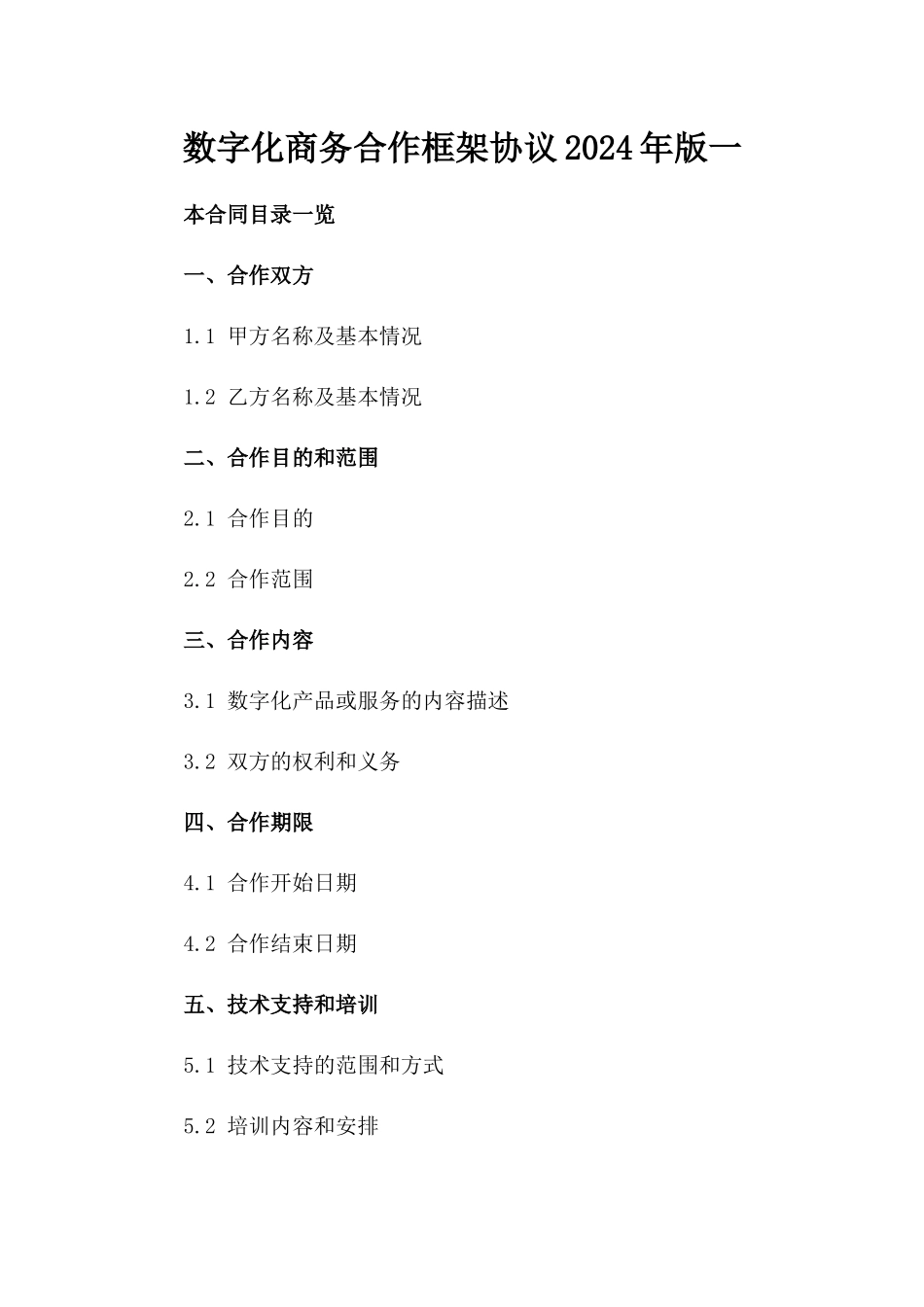 数字化商务合作框架协议2024年版一

本合同目录一览

一、合作双方

1.1 甲方名称及基本情况

1.2 乙方名称及基本情况

二、合作目的和范围

2.1 合作目的

2.2 合作范围

三、合作内容

3.1 数字化产品或服务的内容描述

3.2 双方的权利和义务

四、合作期限

4.1 合作开始日期

4.2 合作结束日期

五、技术支持和培训

5.1 技术支持的范围和方式

5.2 培训内容和安排